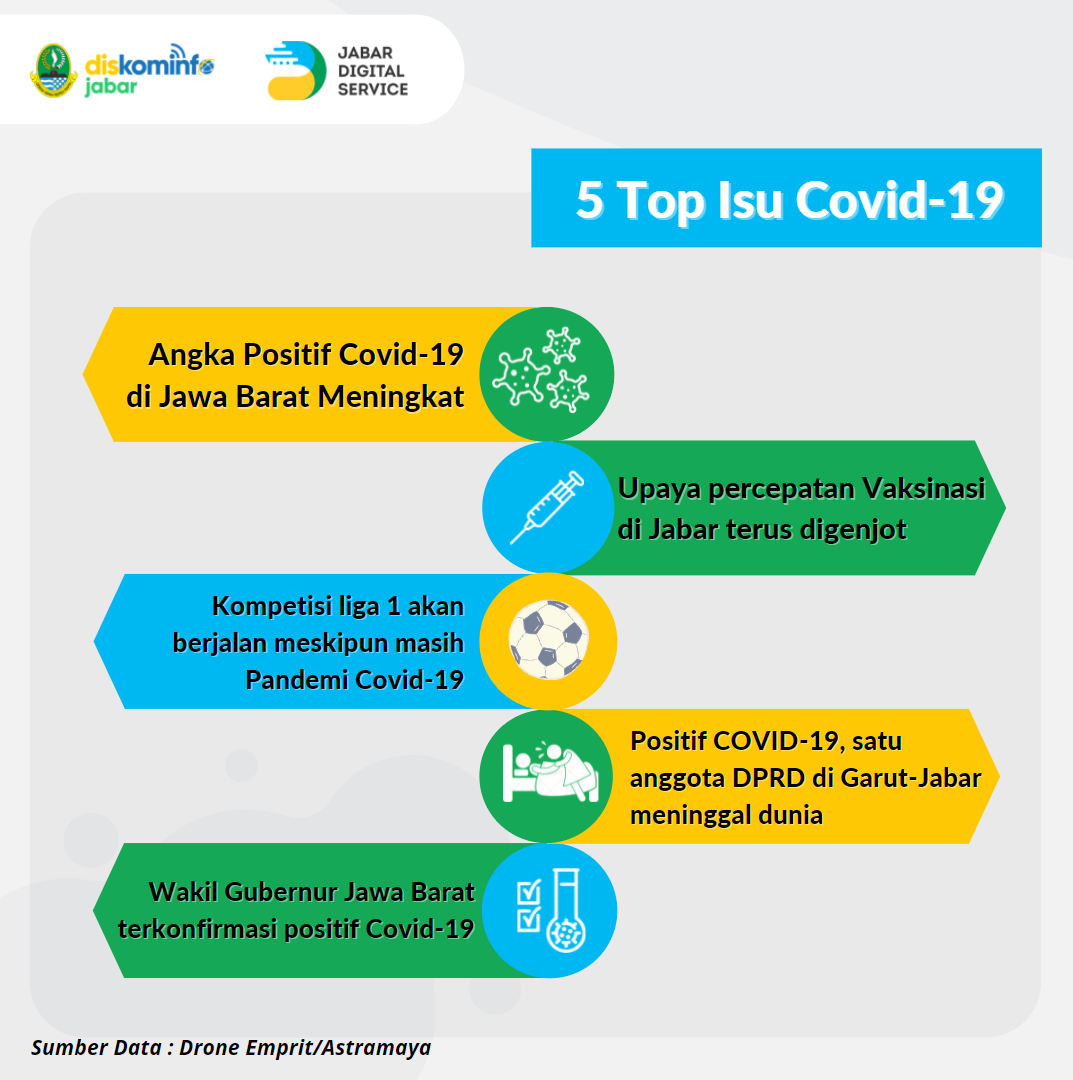 diskominfo jabar

JABAR DIGITAL SERVICE

5 Top Isu Covid-19

Angka Positif Covid-19 di Jawa Barat Meningkat

Upaya percepatan Vaksinasi di Jabar terus digenjot

Kompetisi liga 1 akan berjalan meskipun masih Pandemi Covid-19

Positif COVID-19, satu anggota DPRD di Garut-Jabar meninggal dunia

Wakil Gubernur Jawa Barat terkonfirmasi positif Covid-19

Sumber Data : Drone Emprit/Astramaya